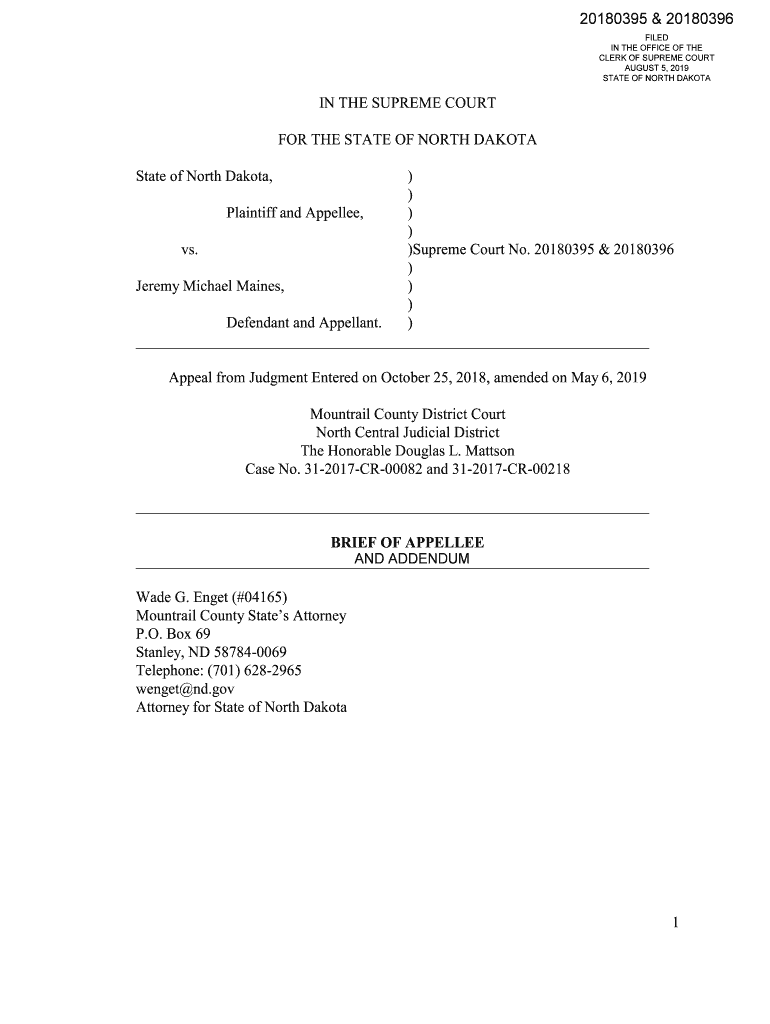 20180395 & 20180396

FILED
IN THE OFFICE OF THE
CLERK OF SUPREME COURT
AUGUST 5, 2019
STATE OF NORTH DAKOTA

IN THE SUPREME COURT

FOR THE STATE OF NORTH DAKOTA

State of North Dakota, )
)
Plaintiff and Appellee, )
)
vs. )Supreme Court No. 20180395 & 20180396
)
Jeremy Michael Maines, )
)
Defendant and Appellant. )

Appeal from Judgment Entered on October 25, 2018, amended on May 6, 2019

Mountrail County District Court
North Central Judicial District
The Honorable Douglas L. Mattson
Case No. 31-2017-CR-00082 and 31-2017-CR-00218

BRIEF OF APPELLEE
AND ADDENDUM

Wade G. Enget (#04165)
Mountrail County State's Attorney
P.O. Box 69
Stanley, ND 58784-0069
Telephone: (701) 628-2965
wenget@nd.gov
Attorney for State of North Dakota

1